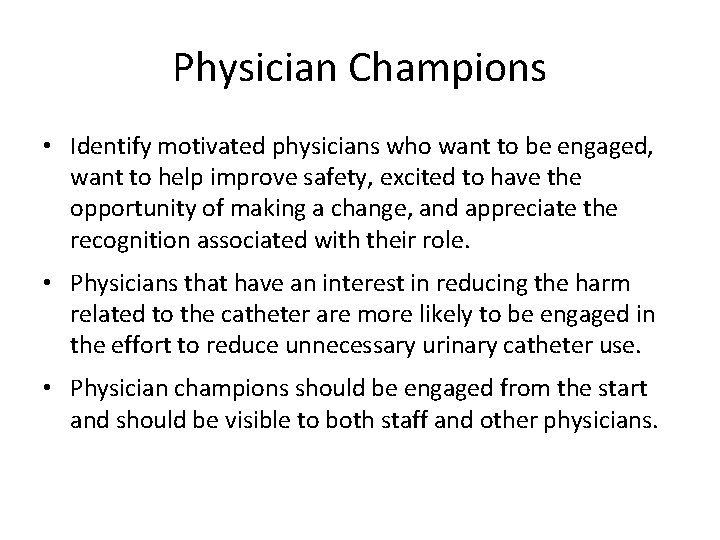 Physician Champions

• Identify motivated physicians who want to be engaged, want to help improve safety, excited to have the opportunity of making a change, and appreciate the recognition associated with their role.

• Physicians that have an interest in reducing the harm related to the catheter are more likely to be engaged in the effort to reduce unnecessary urinary catheter use.

• Physician champions should be engaged from the start and should be visible to both staff and other physicians.